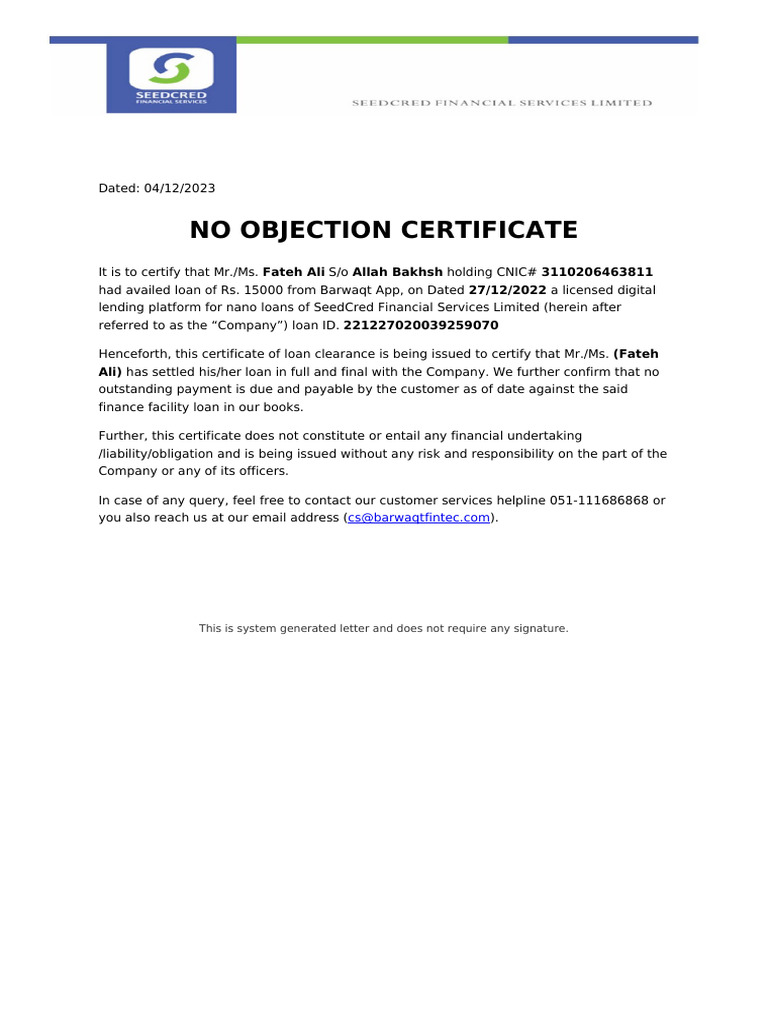 SEEDCRED
FINANCIAL SERVICES

SEEDCRED FINANCIAL SERVICES LIMITED

Dated: 04/12/2023

NO OBJECTION CERTIFICATE

It is to certify that Mr./Ms. Fateh Ali S/o Allah Bakhsh holding CNIC# 3110206463811 had availed loan of Rs. 15000 from Barwaqt App, on Dated 27/12/2022 a licensed digital lending platform for nano loans of SeedCred Financial Services Limited (herein after referred to as the “Company”) loan ID. 221227020039259070

Henceforth, this certificate of loan clearance is being issued to certify that Mr./Ms. (Fateh Ali) has settled his/her loan in full and final with the Company. We further confirm that no outstanding payment is due and payable by the customer as of date against the said finance facility loan in our books.

Further, this certificate does not constitute or entail any financial undertaking /liability/obligation and is being issued without any risk and responsibility on the part of the Company or any of its officers.

In case of any query, feel free to contact our customer services helpline 051-111686868 or you also reach us at our email address (cs@barwaqtfintec.com).

This is system generated letter and does not require any signature.